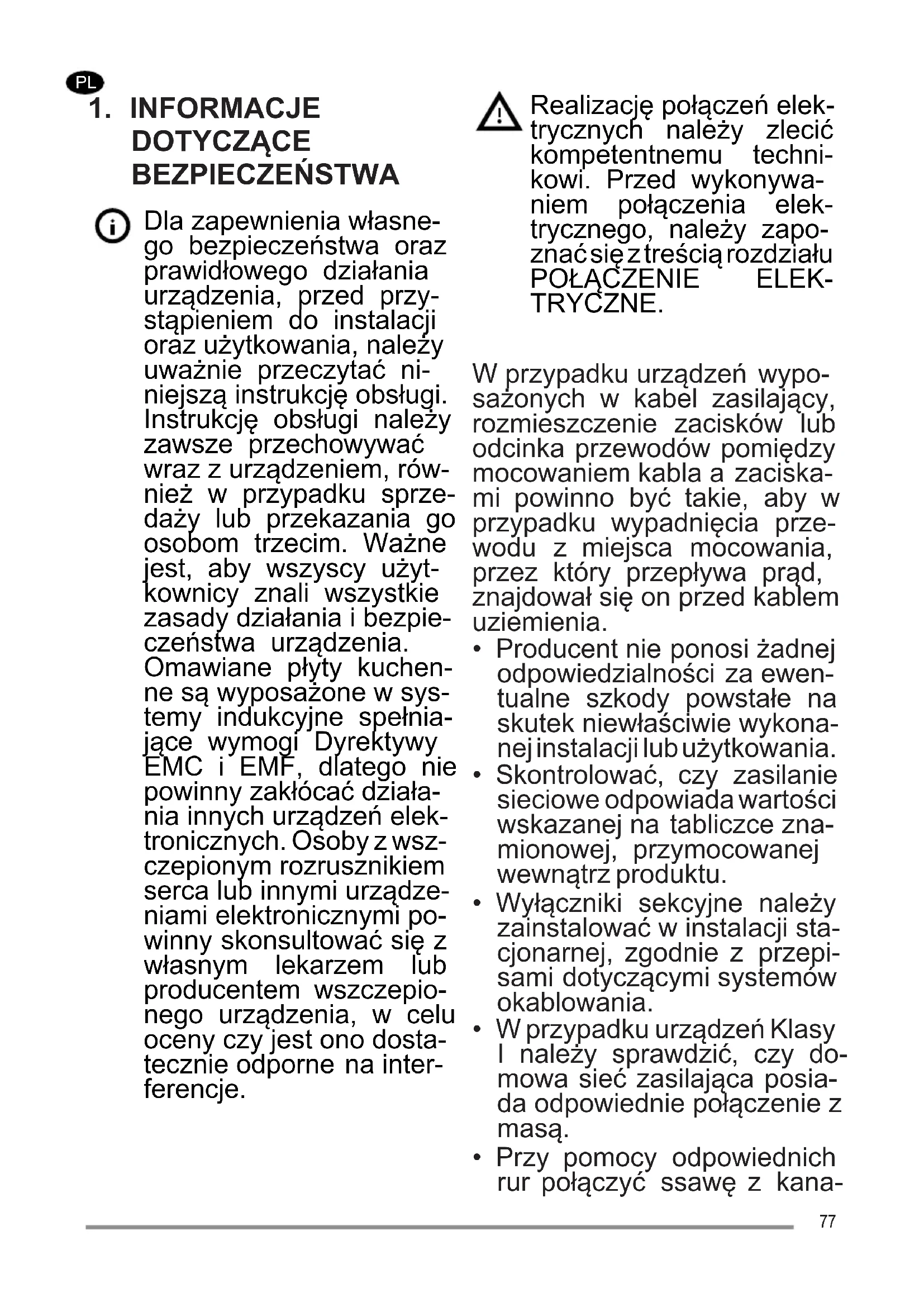 PL

1. INFORMACJE DOTYCZĄCE BEZPIECZEŃSTWA

Dla zapewnienia własnego bezpieczeństwa oraz prawidłowego działania urządzenia, przed przystąpieniem do instalacji oraz użytkowania, należy uważnie przeczytać niniejszą instrukcję obsługi. Instrukcję obsługi należy zawsze przechowywać wraz z urządzeniem, również w przypadku sprzedaży lub przekazania go osobom trzecim. Ważne jest, aby wszyscy użytkownicy znali wszystkie zasady działania i bezpieczeństwa urządzenia. Omawiane płyty kuchenne są wyposażone w systemy indukcyjne spełniające wymogi Dyrektywy EMC i EMF, dlatego nie powinny zakłócać działania innych urządzeń elektronicznych. Osoby z wszczepionym rozrusznikiem serca lub innymi urządzeniami elektronicznymi powinny skonsultować się z własnym lekarzem lub producentem wszczepionego urządzenia, w celu oceny czy jest ono dostatecznie odporne na interferencje.

Realizację połączeń elektrycznych należy zlecić kompetentnemu technikowi. Przed wykonywaniem połączenia elektrycznego, należy zapoznać się z treścią rozdziału POŁĄCZENIE ELEKTRYCZNE.

W przypadku urządzeń wyposażonych w kabel zasilający, rozmieszczenie zacisków lub odcinka przewodów pomiędzy mocowaniem kabla a zaciskami powinno być takie, aby w przypadku wypadnięcia przewodu z miejsca mocowania, przez który przepływa prąd, znajdował się on przed kablem uziemienia.
• Producent nie ponosi żadnej odpowiedzialności za ewentualne szkody powstałe na skutek niewłaściwie wykonanej instalacji lub użytkowania.
• Skontrolować, czy zasilanie sieciowe odpowiada wartości wskazanej na tabliczce znamionowej, przymocowanej wewnątrz produktu.
• Wyłączniki sekcyjne należy zainstalować w instalacji stacjonarnej, zgodnie z przepisami dotyczącymi systemów okablowania.
• W przypadku urządzeń Klasy I należy sprawdzić, czy domowa sieć zasilająca posiada odpowiednie połączenie z masą.
• Przy pomocy odpowiednich rur połączyć ssawę z kana-

77